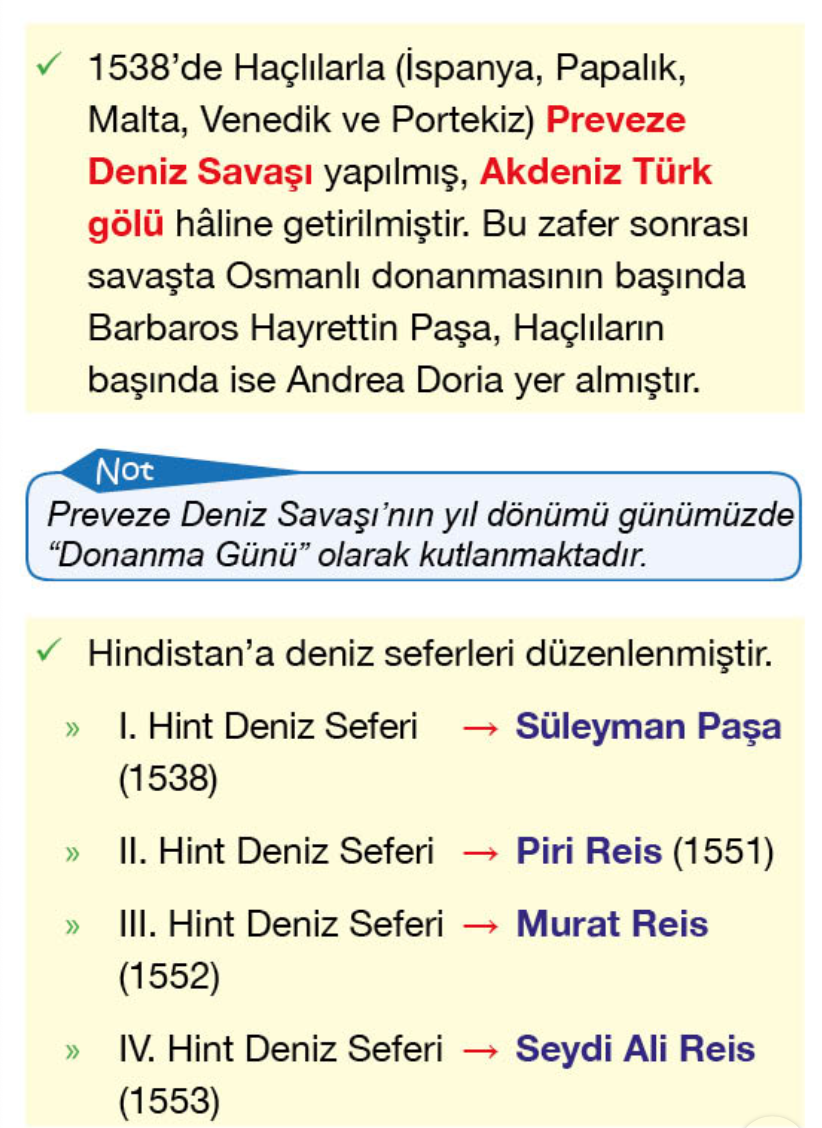 ✓ 1538'de Haçlılarla (İspanya, Papalık, Malta, Venedik ve Portekiz) Preveze Deniz Savaşı yapılmış, Akdeniz Türk gölü hâline getirilmiştir. Bu zafer sonrası savaşta Osmanlı donanmasının başında Barbaros Hayrettin Paşa, Haçlıların başında ise Andrea Doria yer almıştır.

Not
Preveze Deniz Savaşı'nın yıl dönümü günümüzde "Donanma Günü" olarak kutlanmaktadır.

✓ Hindistan'a deniz seferleri düzenlenmiştir.

» I. Hint Deniz Seferi → Süleyman Paşa (1538)

» II. Hint Deniz Seferi → Piri Reis (1551)

» III. Hint Deniz Seferi → Murat Reis (1552)

» IV. Hint Deniz Seferi → Seydi Ali Reis (1553)